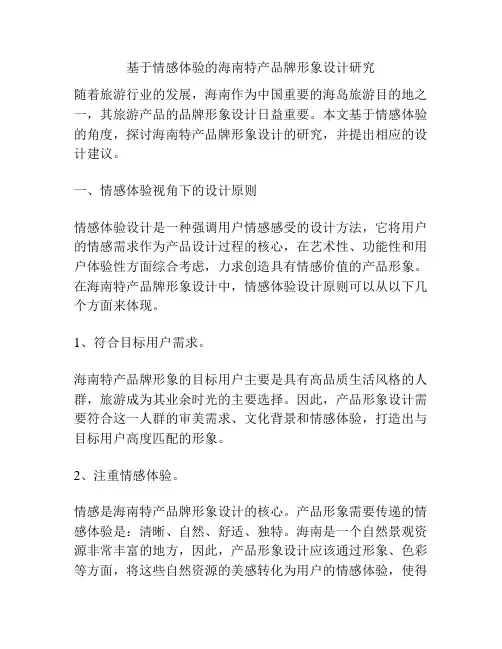 基于情感体验的海南特产品牌形象设计研究

随着旅游行业的发展，海南作为中国重要的海岛旅游目的地之一，其旅游产品的品牌形象设计日益重要。本文基于情感体验的角度，探讨海南特产品牌形象设计的研究，并提出相应的设计建议。

一、情感体验视角下的设计原则

情感体验设计是一种强调用户情感感受的设计方法，它将用户的情感需求作为产品设计过程的核心，在艺术性、功能性和用户体验性方面综合考虑，力求创造具有情感价值的产品形象。在海南特产品牌形象设计中，情感体验设计原则可以从以下几个方面来体现。

1、符合目标用户需求。

海南特产品牌形象的目标用户主要是具有高品质生活风格的人群，旅游成为其业余时光的主要选择。因此，产品形象设计需要符合这一人群的审美需求、文化背景和情感体验，打造出与目标用户高度匹配的形象。

2、注重情感体验。

情感是海南特产品牌形象设计的核心。产品形象需要传递的情感体验是：清晰、自然、舒适、独特。海南是一个自然景观资源非常丰富的地方，因此，产品形象设计应该通过形象、色彩等方面，将这些自然资源的美感转化为用户的情感体验，使得